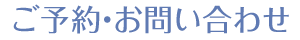 ご予約・お問い合わせ